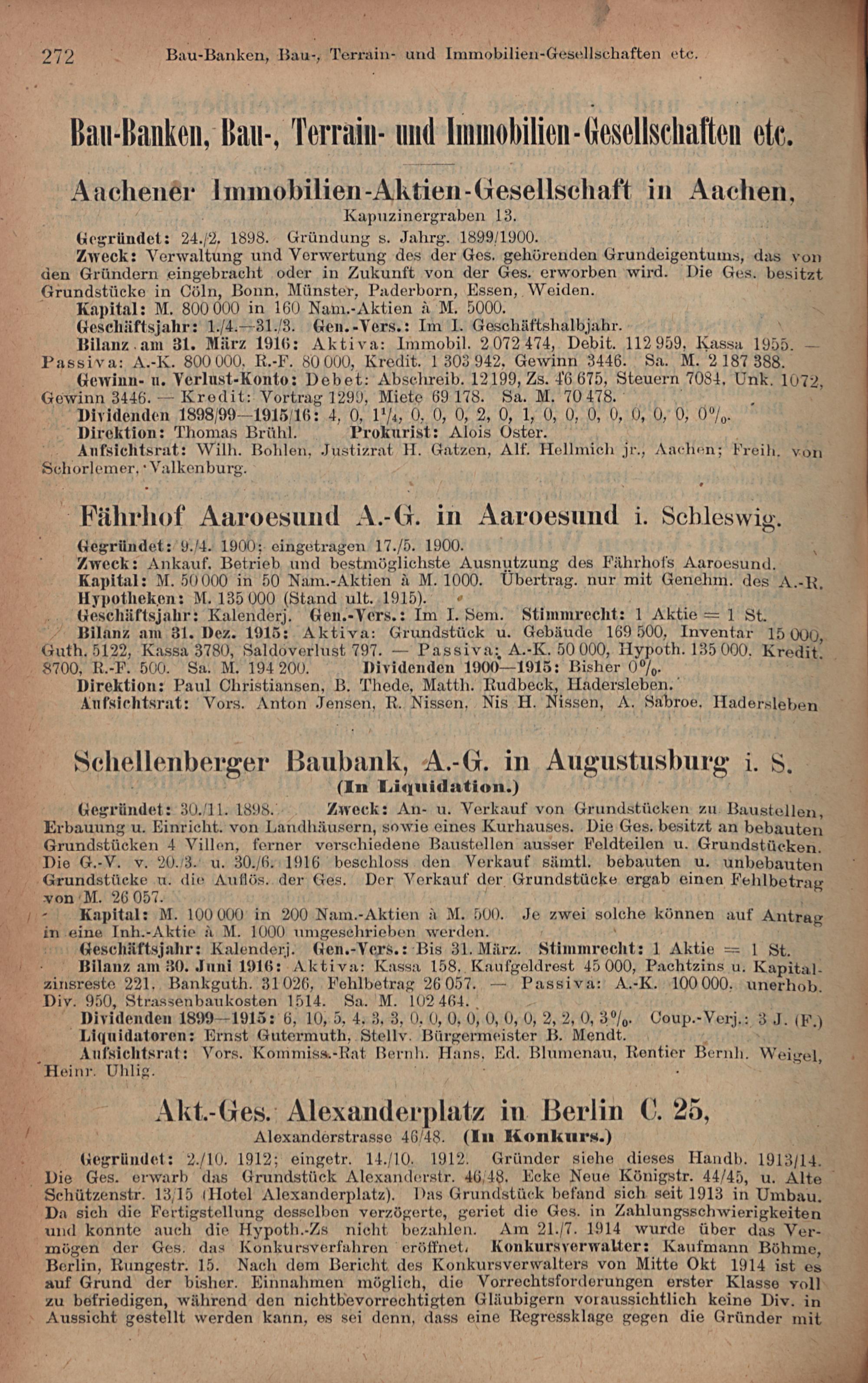 272 Bau-Banken, Bau-, Terrain- und Immobilien-Gesellschaften etc.

Bau-Banken, Bau-, Terrain- und Immobilien-Gesellschaften etc.

Aachener Immobilien-Aktien-Gesellschaft in Aachen,
Kapuzinergraben 13.

Gegründet: 24./2. 1898. Gründung s. Jahrg. 1899/1900.
Zweck: Verwaltung und Verwertung des der Ges. gehörenden Grundeigentums, das von den Gründern eingebracht oder in Zukunft von der Ges. erworben wird. Die Ges. besitzt Grundstücke in Cöln, Bonn, Münster, Paderborn, Essen, Weiden.
Kapital: M. 800 000 in 160 Nam.-Aktien à M. 5000.
Geschäftsjahr: 1./4.—31./3. Gen.-Vers.: Im I. Geschäftshalbjahr.
Bilanz am 31. März 1916: Aktiva: Immobil. 2 072 474, Debit. 112 959, Kassa 1955. — Passiva: A.-K. 800 000, R.-F. 80 000, Kredit. 1 303 942, Gewinn 3446. Sa. M. 2 187 388.
Gewinn- u. Verlust-Konto: Debet: Abschreib. 12 199, Zs. 46 675, Steuern 7084, Unk. 1072, Gewinn 3446. — Kredit: Vortrag 1299, Miete 69 178. Sa. M. 70 478.
Dividenden 1898/99—1915/16: 4, 0, $1^1/_4$, 0, 0, 0, 2, 0, 1, 0, 0, 0, 0, 0, 0, 0, 0%.
Direktion: Thomas Brühl. Prokurist: Alois Oster.
Aufsichtsrat: Wilh. Bohlen, Justizrat H. Gatzen, Alf. Hellmich jr., Aachen; Freih. von Schorlemer, Valkenburg.

Fährhof Aaroesund A.-G. in Aaroesund i. Schleswig.

Gegründet: 9./4. 1900; eingetragen 17./5. 1900.
Zweck: Ankauf, Betrieb und bestmöglichste Ausnutzung des Fährhofs Aaroesund.
Kapital: M. 50 000 in 50 Nam.-Aktien à M. 1000. Übertrag. nur mit Genehm. des A.-R.
Hypotheken: M. 135 000 (Stand ult. 1915).
Geschäftsjahr: Kalenderj. Gen.-Vers.: Im I. Sem. Stimmrecht: 1 Aktie = 1 St.
Bilanz am 31. Dez. 1915: Aktiva: Grundstück u. Gebäude 169 500, Inventar 15 000, Guth. 5122, Kassa 3780, Saldoverlust 797. — Passiva: A.-K. 50 000, Hypoth. 135 000, Kredit. 8700, R.-F. 500. Sa. M. 194 200. Dividenden 1900—1915: Bisher 0%.
Direktion: Paul Christiansen, B. Thede, Matth. Rudbeck, Hadersleben.
Aufsichtsrat: Vors. Anton Jensen, R. Nissen, Nis H. Nissen, A. Sabroe, Hadersleben

Schellenberger Baubank, A.-G. in Augustusburg i. S.
(In Liquidation.)

Gegründet: 30./11. 1898. Zweck: An- u. Verkauf von Grundstücken zu Baustellen, Erbauung u. Einricht. von Landhäusern, sowie eines Kurhauses. Die Ges. besitzt an bebauten Grundstücken 4 Villen, ferner verschiedene Baustellen ausser Feldteilen u. Grundstücken. Die G.-V. v. 20./3. u. 30./6. 1916 beschloss den Verkauf sämtl. bebauten u. unbebauten Grundstücke u. die Auflös. der Ges. Der Verkauf der Grundstücke ergab einen Fehlbetrag von M. 26 057.
Kapital: M. 100 000 in 200 Nam.-Aktien à M. 500. Je zwei solche können auf Antrag in eine Inh.-Aktie à M. 1000 umgeschrieben werden.
Geschäftsjahr: Kalenderj. Gen.-Vers.: Bis 31. März. Stimmrecht: 1 Aktie = 1 St.
Bilanz am 30. Juni 1916: Aktiva: Kassa 158, Kaufgeldrest 45 000, Pachtzins u. Kapitalzinsreste 221, Bankguth. 31 026, Fehlbetrag 26 057. — Passiva: A.-K. 100 000, unerhob. Div. 950, Strassenbaukosten 1514. Sa. M. 102 464.
Dividenden 1899—1915: 6, 10, 5, 4, 3, 3, 0, 0, 0, 0, 0, 0, 0, 2, 2, 0, 3%. Coup.-Verj.: 3 J. (F.)
Liquidatoren: Ernst Gutermuth, Stellv. Bürgermeister B. Mendt.
Aufsichtsrat: Vors. Kommiss.-Rat Bernh. Hans, Ed. Blumenau, Rentier Bernh. Weigel, Heinr. Uhlig.

Akt.-Ges. Alexanderplatz in Berlin C. 25,
Alexanderstrasse 46/48. (In Konkurs.)

Gegründet: 2./10. 1912; eingetr. 14./10. 1912. Gründer siehe dieses Handb. 1913/14. Die Ges. erwarb das Grundstück Alexanderstr. 46/48, Ecke Neue Königstr. 44/45, u. Alte Schützenstr. 13/15 (Hotel Alexanderplatz). Das Grundstück befand sich seit 1913 in Umbau. Da sich die Fertigstellung desselben verzögerte, geriet die Ges. in Zahlungsschwierigkeiten und konnte auch die Hypoth.-Zs nicht bezahlen. Am 21./7. 1914 wurde über das Vermögen der Ges. das Konkursverfahren eröffnet. Konkursverwalter: Kaufmann Böhme, Berlin, Rungestr. 15. Nach dem Bericht des Konkursverwalters von Mitte Okt 1914 ist es auf Grund der bisher. Einnahmen möglich, die Vorrechtsforderungen erster Klasse voll zu befriedigen, während den nichtbevorrechtigten Gläubigern voraussichtlich keine Div. in Aussicht gestellt werden kann, es sei denn, dass eine Regressklage gegen die Gründer mit